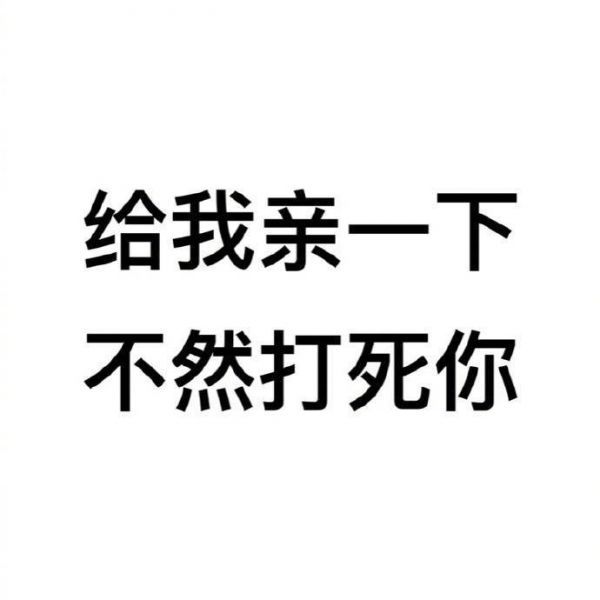 给我亲一下
不然打死你